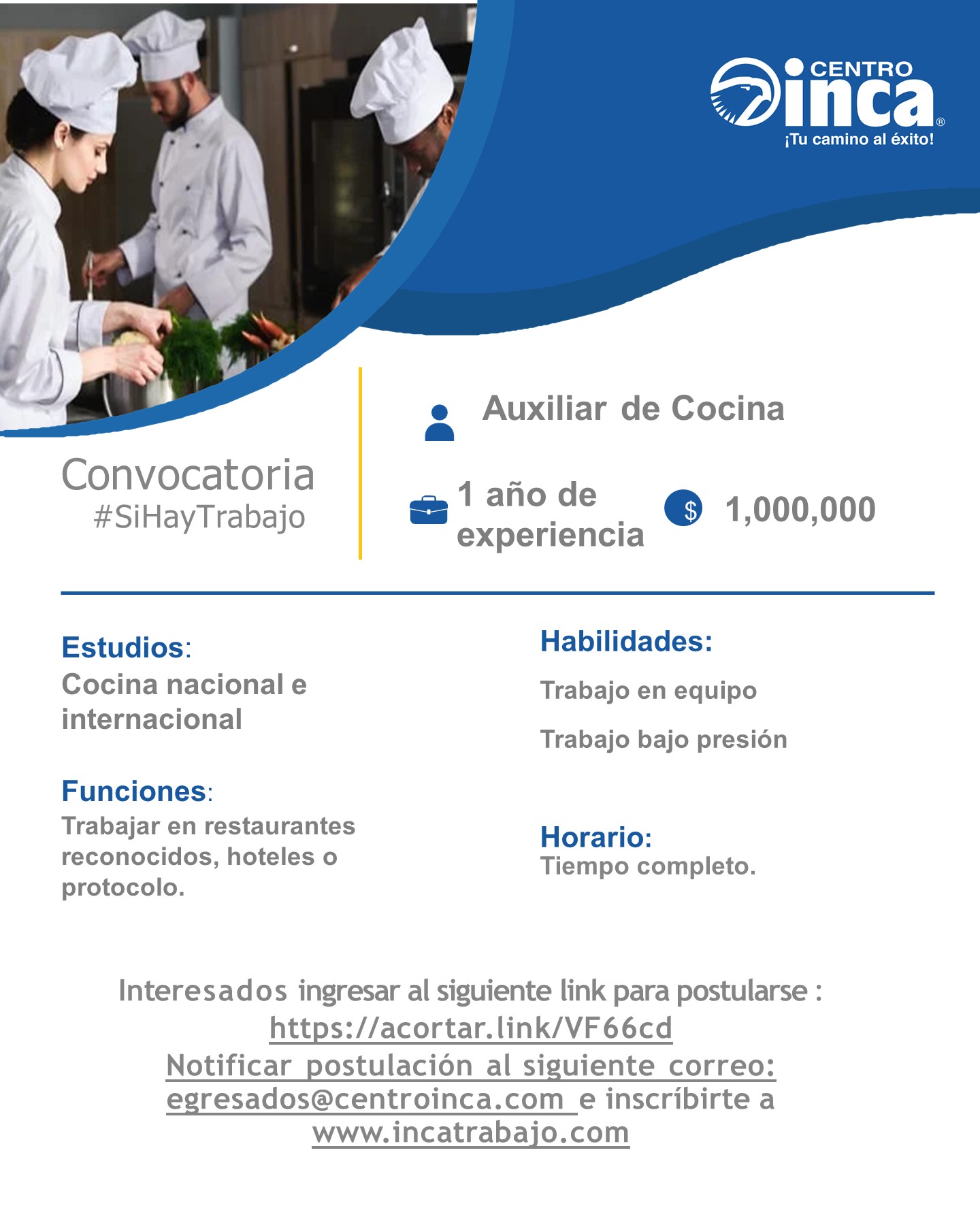 CENTRO inca®
¡Tu camino al éxito!

Convocatoria
#SiHayTrabajo

Auxiliar de Cocina

1 año de experiencia

$ 1,000,000

Estudios:
Cocina nacional e internacional

Funciones:
Trabajar en restaurantes reconocidos, hoteles o protocolo.

Habilidades:
Trabajo en equipo
Trabajo bajo presión

Horario:
Tiempo completo.

Interesados ingresar al siguiente link para postularse :
https://acortar.link/VF66cd
Notificar postulación al siguiente correo:
egresados@centroinca.com e inscríbirte a
www.incatrabajo.com